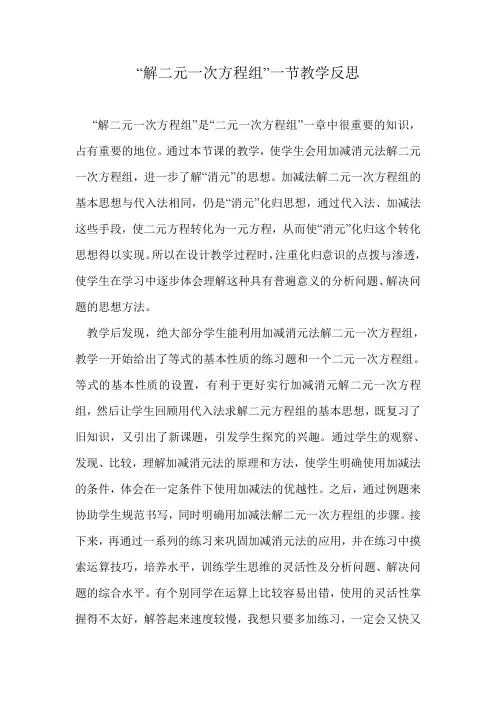 “解二元一次方程组”一节教学反思

“解二元一次方程组”是“二元一次方程组”一章中很重要的知识，占有重要的地位。通过本节课的教学，使学生会用加减消元法解二元一次方程组，进一步了解“消元”的思想。加减法解二元一次方程组的基本思想与代入法相同，仍是“消元”化归思想，通过代入法、加减法这些手段，使二元方程转化为一元方程，从而使“消元”化归这个转化思想得以实现。所以在设计教学过程时，注重化归意识的点拨与渗透，使学生在学习中逐步体会理解这种具有普遍意义的分析问题、解决问题的思想方法。

教学后发现，绝大部分学生能利用加减消元法解二元一次方程组，教学一开始给出了等式的基本性质的练习题和一个二元一次方程组。等式的基本性质的设置，有利于更好实行加减消元解二元一次方程组，然后让学生回顾用代入法求解二元方程组的基本思想，既复习了旧知识，又引出了新课题，引发学生探究的兴趣。通过学生的观察、发现、比较，理解加减消元法的原理和方法，使学生明确使用加减法的条件，体会在一定条件下使用加减法的优越性。之后，通过例题来协助学生规范书写，同时明确用加减法解二元一次方程组的步骤。接下来，再通过一系列的练习来巩固加减消元法的应用，并在练习中摸索运算技巧，培养水平，训练学生思维的灵活性及分析问题、解决问题的综合水平。有个别同学在运算上比较容易出错，使用的灵活性掌握得不太好，解答起来速度较慢，我想只要多加练习，一定会又快又